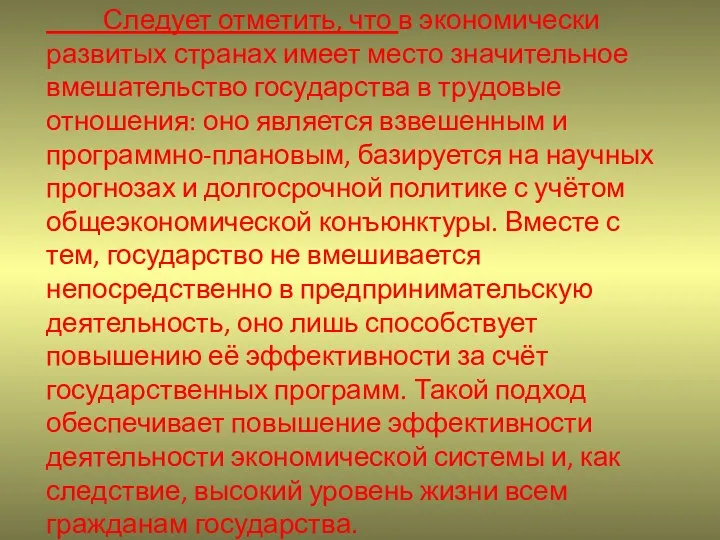 Следует отметить, что в экономически развитых странах имеет место значительное вмешательство государства в трудовые отношения: оно является взвешенным и программно-плановым, базируется на научных прогнозах и долгосрочной политике с учётом общеэкономической конъюнктуры. Вместе с тем, государство не вмешивается непосредственно в предпринимательскую деятельность, оно лишь способствует повышению её эффективности за счёт государственных программ. Такой подход обеспечивает повышение эффективности деятельности экономической системы и, как следствие, высокий уровень жизни всем гражданам государства.